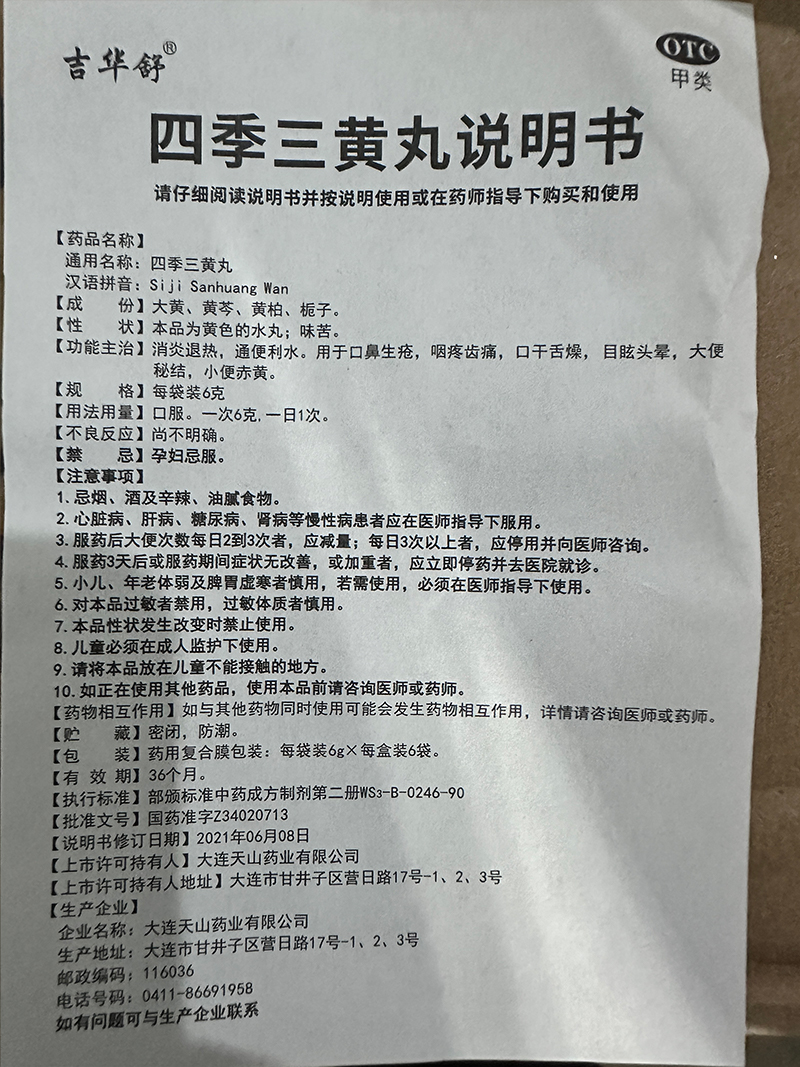 吉华舒®

OTC
甲类

四季三黄丸说明书

请仔细阅读说明书并按说明使用或在药师指导下购买和使用

【药品名称】
通用名称：四季三黄丸
汉语拼音：Siji Sanhuang Wan
【成　　份】大黄、黄芩、黄柏、栀子。
【性　　状】本品为黄色的水丸；味苦。
【功能主治】消炎退热，通便利水。用于口鼻生疮，咽疼齿痛，口干舌燥，目眩头晕，大便秘结，小便赤黄。
【规　　格】每袋装6克
【用法用量】口服。一次6克，一日1次。
【不良反应】尚不明确。
【禁　　忌】孕妇忌服。
【注意事项】
1. 忌烟、酒及辛辣、油腻食物。
2. 心脏病、肝病、糖尿病、肾病等慢性病患者应在医师指导下服用。
3. 服药后大便次数每日2到3次者，应减量；每日3次以上者，应停用并向医师咨询。
4. 服药3天后或服药期间症状无改善，或加重者，应立即停药并去医院就诊。
5. 小儿、年老体弱及脾胃虚寒者慎用，若需使用，必须在医师指导下使用。
6. 对本品过敏者禁用，过敏体质者慎用。
7. 本品性状发生改变时禁止使用。
8. 儿童必须在成人监护下使用。
9. 请将本品放在儿童不能接触的地方。
10. 如正在使用其他药品，使用本品前请咨询医师或药师。
【药物相互作用】如与其他药物同时使用可能会发生药物相互作用，详情请咨询医师或药师。
【贮　　藏】密闭，防潮。
【包　　装】药用复合膜包装：每袋装6g×每盒装6袋。
【有 效 期】36个月。
【执行标准】部颁标准中药成方制剂第二册WS3-B-0246-90
【批准文号】国药准字Z34020713
【说明书修订日期】2021年06月08日
【上市许可持有人】大连天山药业有限公司
【上市许可持有人地址】大连市甘井子区营日路17号-1、2、3号
【生产企业】
企业名称：大连天山药业有限公司
生产地址：大连市甘井子区营日路17号-1、2、3号
邮政编码：116036
电话号码：0411-86691958
如有问题可与生产企业联系